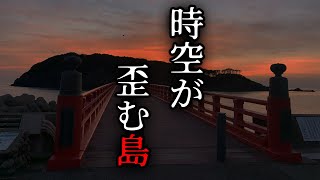 時空が歪む島